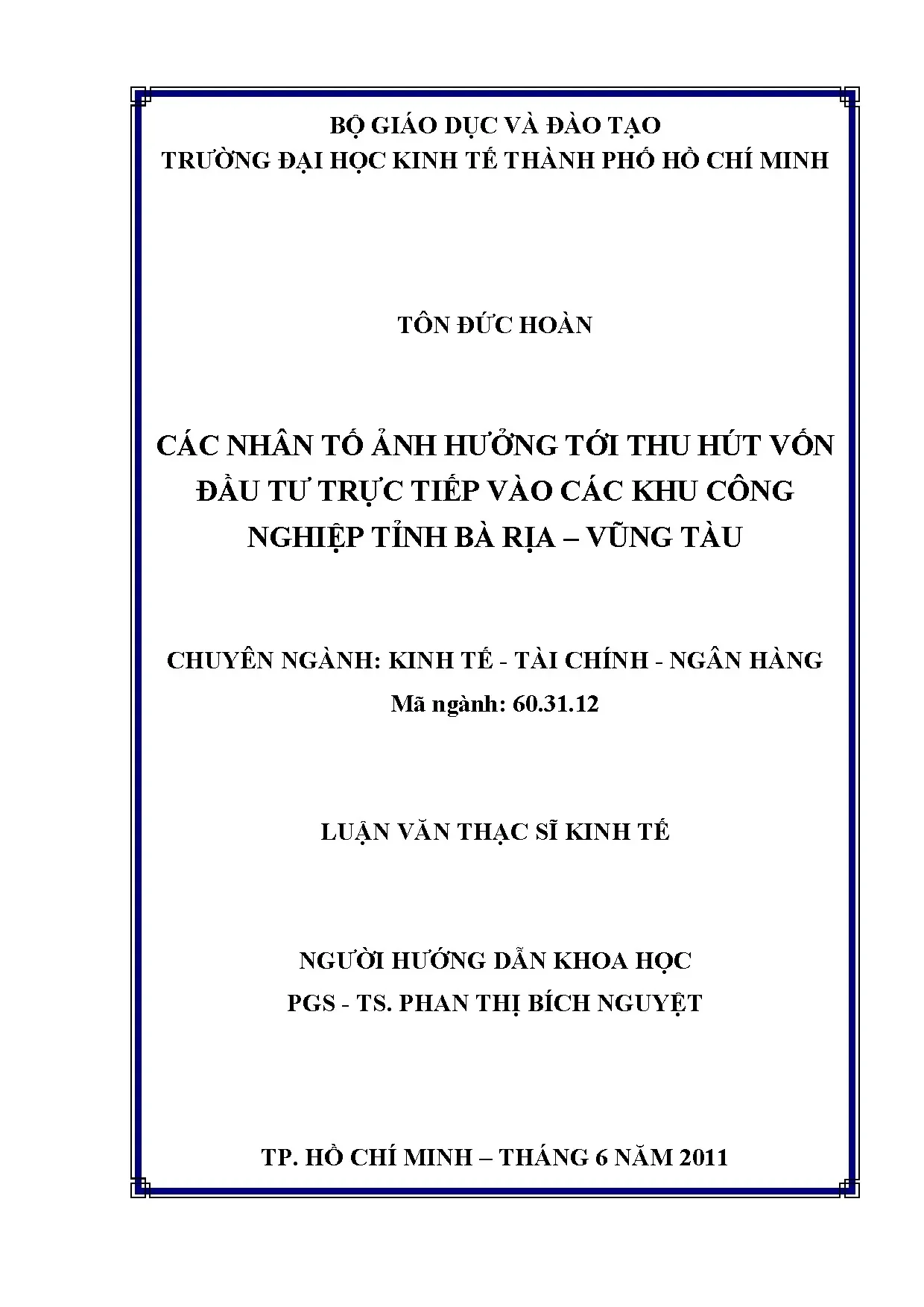 BỘ GIÁO DỤC VÀ ĐÀO TẠO
TRƯỜNG ĐẠI HỌC KINH TẾ THÀNH PHỐ HỒ CHÍ MINH

TÔN ĐỨC HOÀN

CÁC NHÂN TỐ ẢNH HƯỞNG TỚI THU HÚT VỐN ĐẦU TƯ TRỰC TIẾP VÀO CÁC KHU CÔNG NGHIỆP TỈNH BÀ RỊA – VŨNG TÀU

CHUYÊN NGÀNH: KINH TẾ - TÀI CHÍNH - NGÂN HÀNG
Mã ngành: 60.31.12

LUẬN VĂN THẠC SĨ KINH TẾ

NGƯỜI HƯỚNG DẪN KHOA HỌC
PGS - TS. PHAN THỊ BÍCH NGUYỆT

TP. HỒ CHÍ MINH – THÁNG 6 NĂM 2011